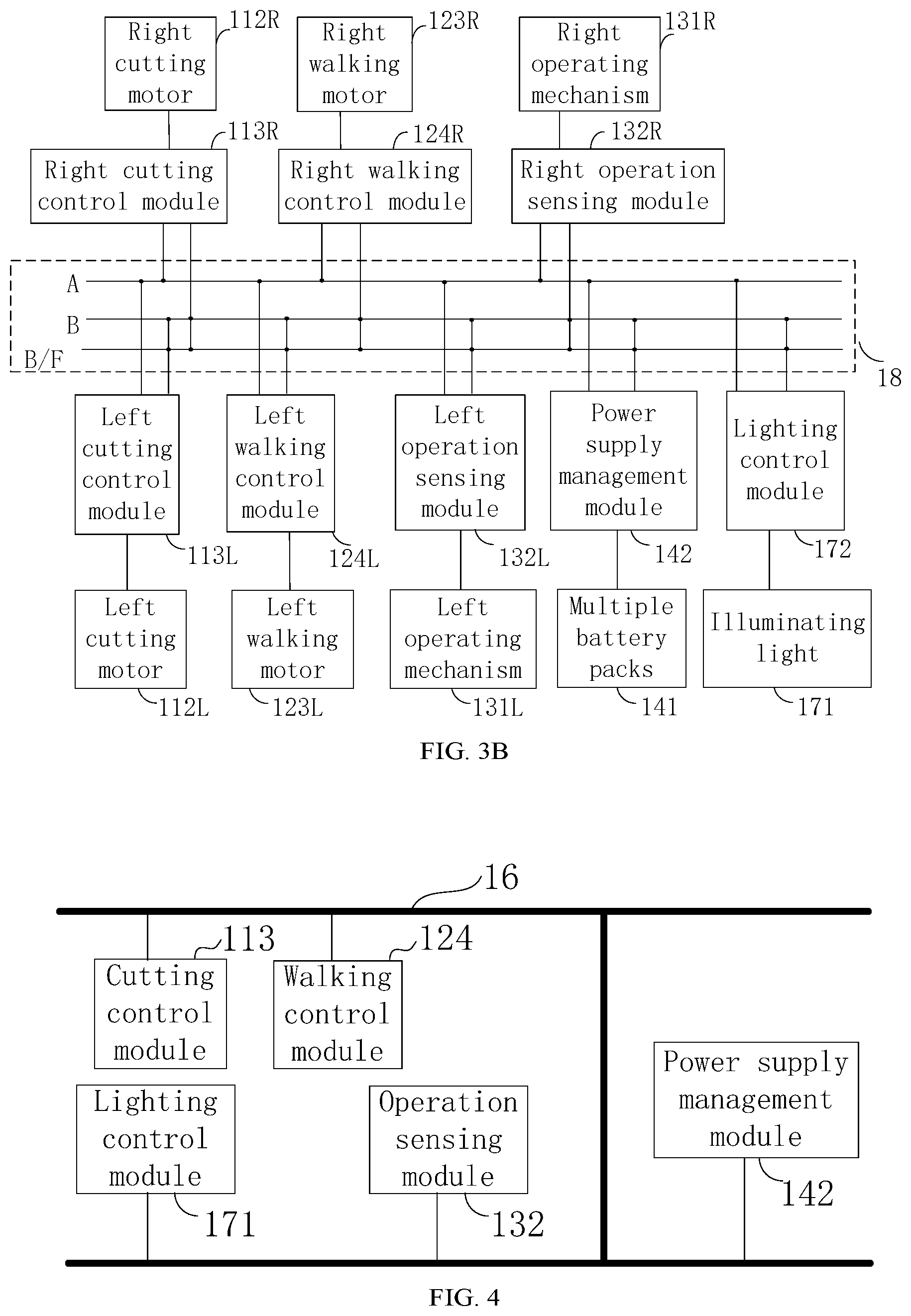 Right cutting motor 112R
Right walking motor 123R
Right operating mechanism 131R

113R
Right cutting control module
124R
Right walking control module
132R
Right operation sensing module

A
B
B/F
18

Left cutting control module
113L
Left walking control module
124L
Left operation sensing module
132L
Power supply management module
142
Lighting control module
172

Left cutting motor
112L
Left walking motor
123L
Left operating mechanism
131L
Multiple battery packs
141
Illuminating light
171

FIG. 3B

16
113
Cutting control module
124
Walking control module
Lighting control module
171
Operation sensing module
132
Power supply management module
142

FIG. 4